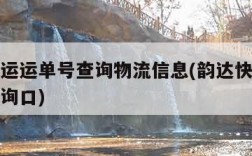 运运单号查询物流信息(韵达快
询口)